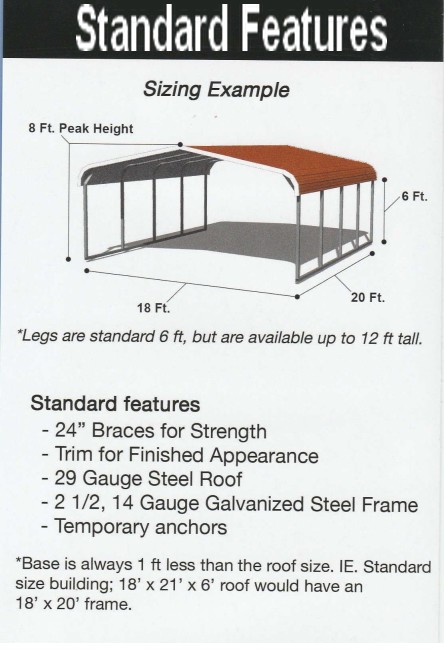 Standard Features

Sizing Example

8 Ft. Peak Height

6 Ft.

20 Ft.

18 Ft.

*Legs are standard 6 ft, but are available up to 12 ft tall.

Standard features
- 24" Braces for Strength
- Trim for Finished Appearance
- 29 Gauge Steel Roof
- 2 1/2, 14 Gauge Galvanized Steel Frame
- Temporary anchors

*Base is always 1 ft less than the roof size. IE. Standard size building; 18' x 21' x 6' roof would have an 18' x 20' frame.